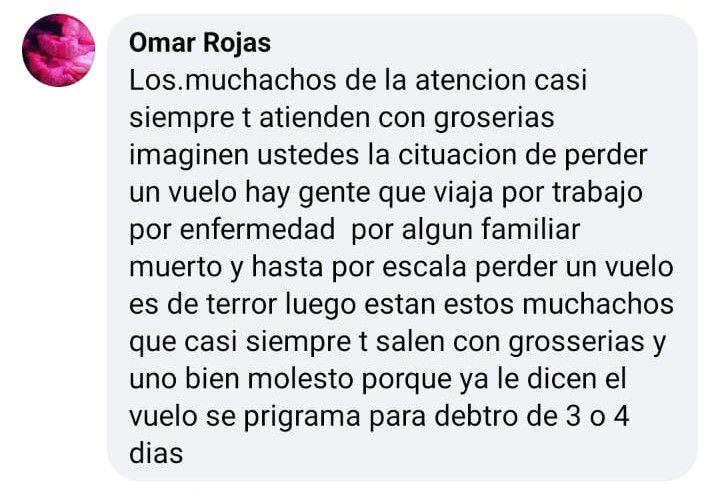 Omar Rojas
Los.muchachos de la atencion casi siempre t atienden con groserias imaginen ustedes la cituacion de perder un vuelo hay gente que viaja por trabajo por enfermedad  por algun familiar muerto y hasta por escala perder un vuelo es de terror luego estan estos muchachos que casi siempre t salen con grosserias y uno bien molesto porque ya le dicen el vuelo se prigrama para debtro de 3 o 4 dias